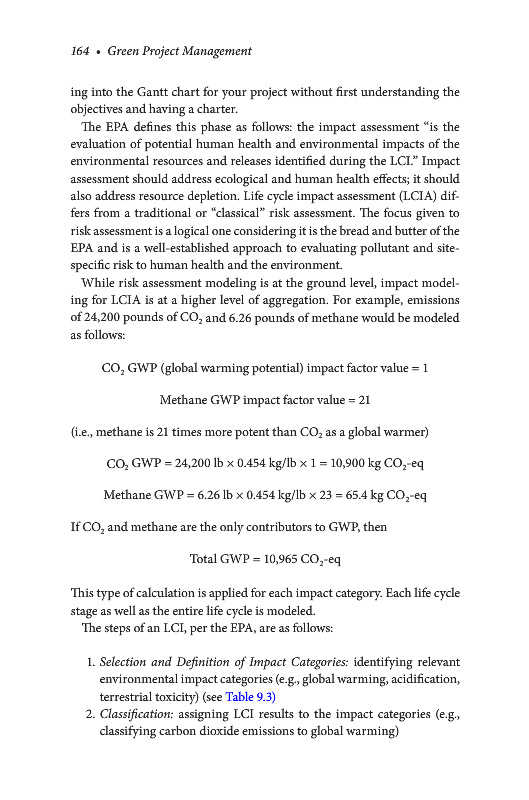 164 • Green Project Management

ing into the Gantt chart for your project without first understanding the objectives and having a charter.

The EPA defines this phase as follows: the impact assessment "is the evaluation of potential human health and environmental impacts of the environmental resources and releases identified during the LCI." Impact assessment should address ecological and human health effects; it should also address resource depletion. Life cycle impact assessment (LCIA) differs from a traditional or "classical" risk assessment. The focus given to risk assessment is a logical one considering it is the bread and butter of the EPA and is a well-established approach to evaluating pollutant and site-specific risk to human health and the environment.

While risk assessment modeling is at the ground level, impact modeling for LCIA is at a higher level of aggregation. For example, emissions of 24,200 pounds of $CO_2$ and 6.26 pounds of methane would be modeled as follows:

$CO_2$ GWP (global warming potential) impact factor value = 1

Methane GWP impact factor value = 21

(i.e., methane is 21 times more potent than $CO_2$ as a global warmer)

$CO_2$ GWP = 24,200 lb × 0.454 kg/lb × 1 = 10,900 kg $CO_2$-eq

Methane GWP = 6.26 lb × 0.454 kg/lb × 23 = 65.4 kg $CO_2$-eq

If $CO_2$ and methane are the only contributors to GWP, then

Total GWP = 10,965 $CO_2$-eq

This type of calculation is applied for each impact category. Each life cycle stage as well as the entire life cycle is modeled.

The steps of an LCI, per the EPA, are as follows:

1. Selection and Definition of Impact Categories: identifying relevant environmental impact categories (e.g., global warming, acidification, terrestrial toxicity) (see Table 9.3)
2. Classification: assigning LCI results to the impact categories (e.g., classifying carbon dioxide emissions to global warming)